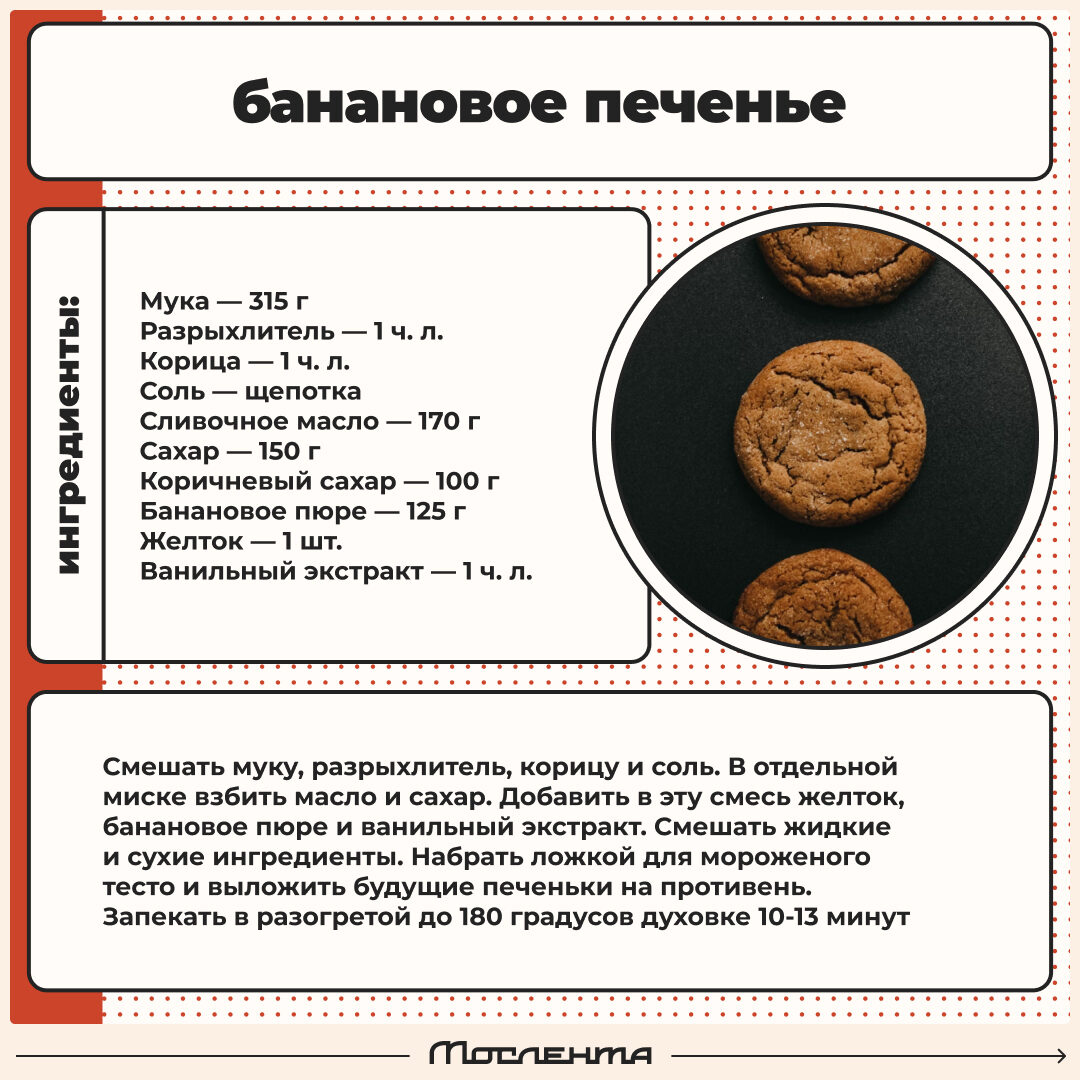 банановое печенье

ингредиенты:

Мука — 315 г
Разрыхлитель — 1 ч. л.
Корица — 1 ч. л.
Соль — щепотка
Сливочное масло — 170 г
Сахар — 150 г
Коричневый сахар — 100 г
Банановое пюре — 125 г
Желток — 1 шт.
Ванильный экстракт — 1 ч. л.

Смешать муку, разрыхлитель, корицу и соль. В отдельной миске взбить масло и сахар. Добавить в эту смесь желток, банановое пюре и ванильный экстракт. Смешать жидкие и сухие ингредиенты. Набрать ложкой для мороженого тесто и выложить будущие печеньки на противень. Запекать в разогретой до 180 градусов духовке 10-13 минут

Мослента